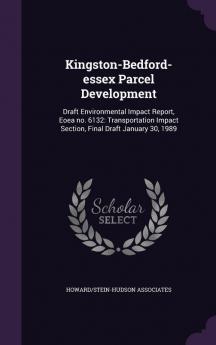 Kingston-Bedford-essex Parcel Development

Draft Environmental Impact Report, Eoea no. 6132: Transportation Impact Section, Final Draft January 30, 1989

Scholar
SELECT

HOWARD/STEIN-HUDSON ASSOCIATES